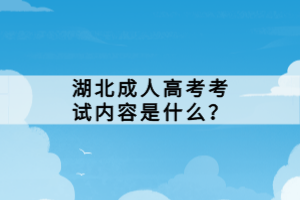 湖北成人高考考试内容是什么?